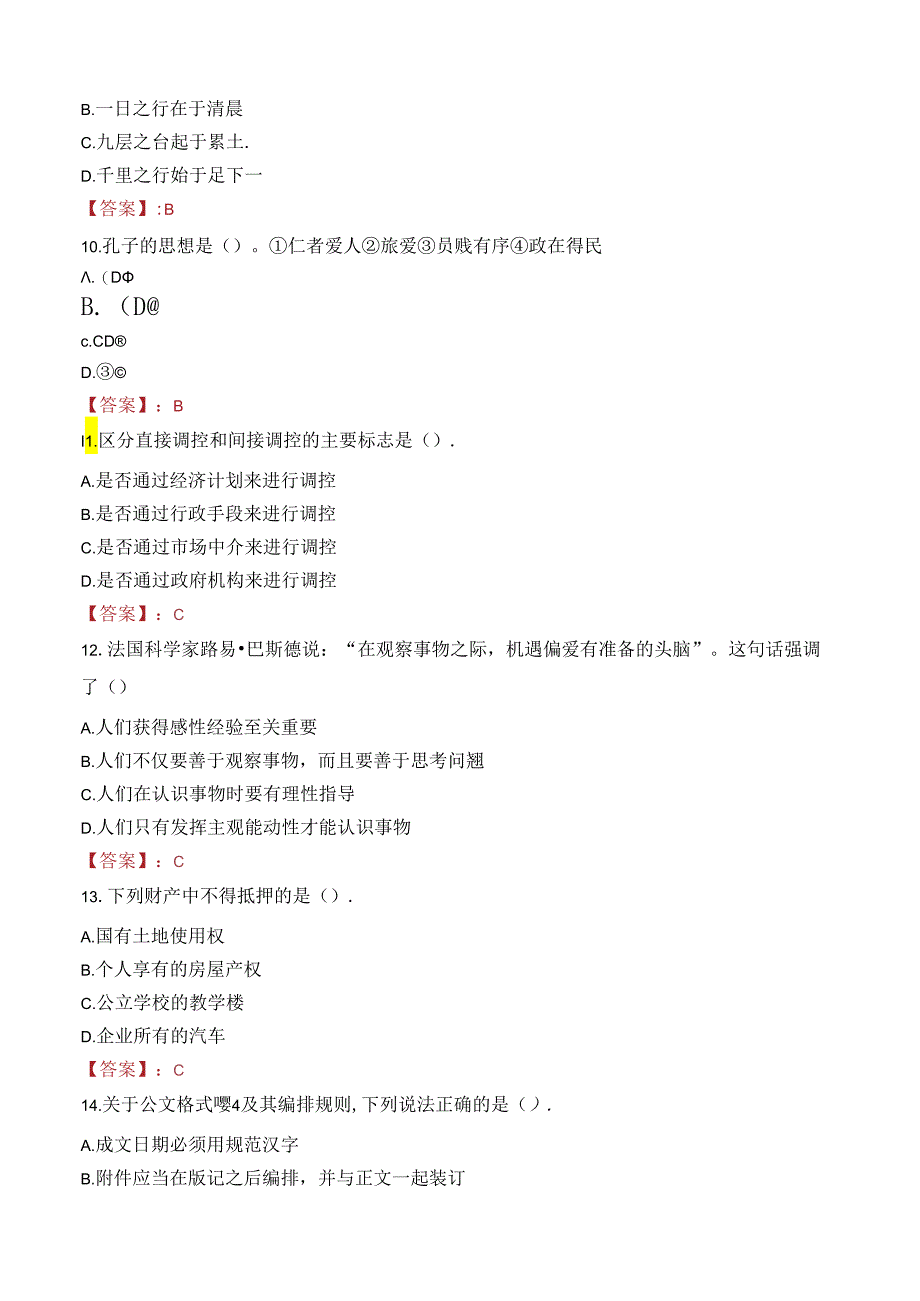 B.一日之行在于清晨

C.九层之台起于累土.

D.千里之行始于足下一

【答案】:B

10.孔子的思想是（）。①仁者爱人②旅爱③员贱有序④政在得民

Λ.（DΦ

B.（D@

c.CD®

D.③©

【答案】：B

I1.区分直接调控和间接调控的主要标志是（）.

A.是否通过经济计划来进行调控

B.是否通过行政手段来进行调控

C.是否通过市场中介来进行调控

D.是否通过政府机构来进行调控

【答案】：C

12.法国科学家路易•巴斯德说：“在观察事物之际，机遇偏爱有准备的头脑”。这句话强调了（）

A.人们获得感性经验至关重要

B.人们不仅要善于观察事物，而且要善于思考问翘

C.人们在认识事物时要有理性指导

D.人们只有发挥主观能动性才能认识事物

【答案】：C

13.下列财产中不得抵押的是（）.

A.国有土地使用权

B.个人享有的房屋产权

C.公立学校的教学楼

D.企业所有的汽车

【答案】：C

14.关于公文格式嘤4及其编排规则,下列说法正确的是（）.

A.成文日期必须用规范汉字

B.附件应当在版记之后编排，并与正文一起装订